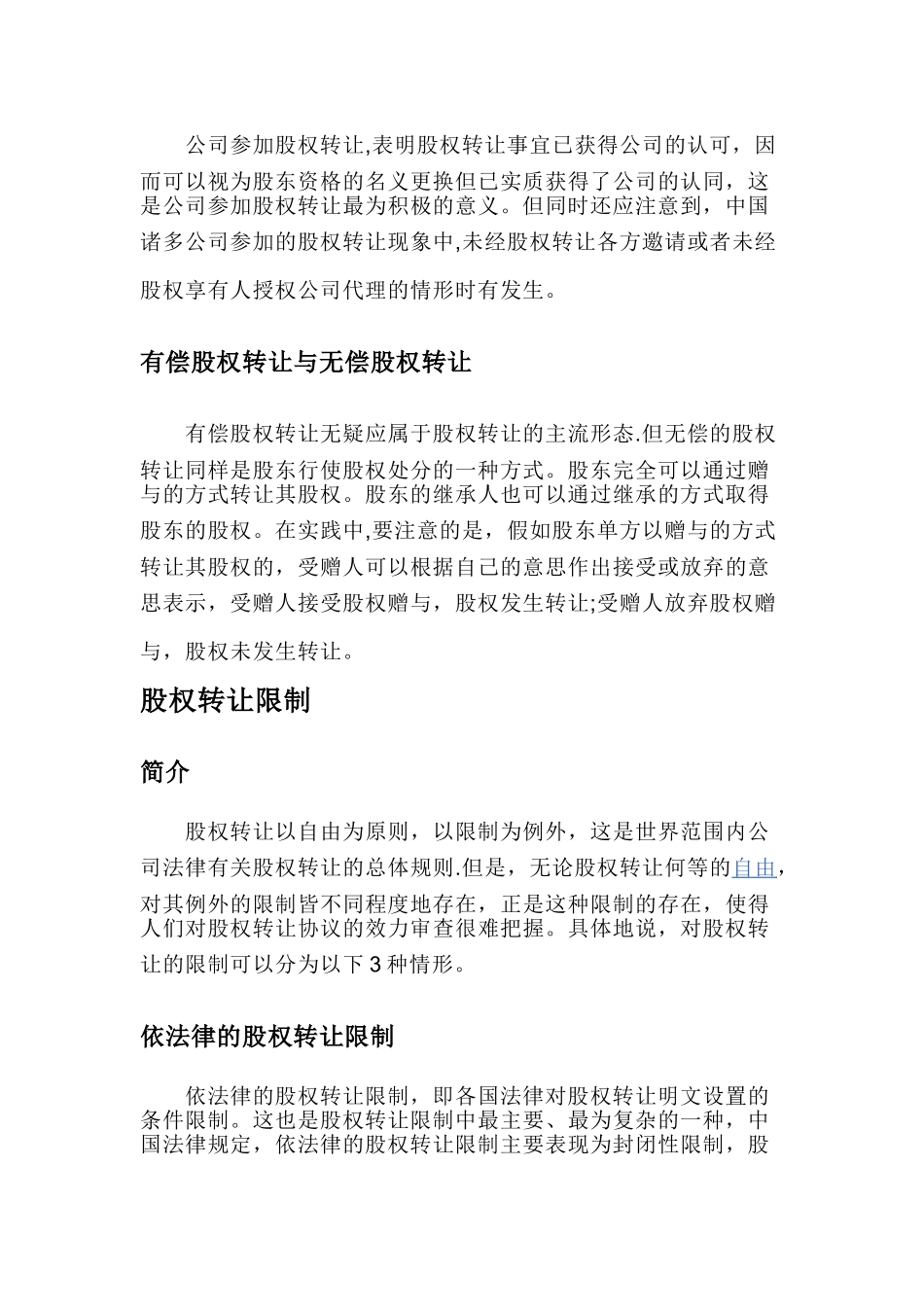 公司参加股权转让,表明股权转让事宜已获得公司的认可，因而可以视为股东资格的名义更换但已实质获得了公司的认同，这是公司参加股权转让最为积极的意义。但同时还应注意到，中国诸多公司参加的股权转让现象中,未经股权转让各方邀请或者未经股权享有人授权公司代理的情形时有发生。

有偿股权转让与无偿股权转让

有偿股权转让无疑应属于股权转让的主流形态.但无偿的股权转让同样是股东行使股权处分的一种方式。股东完全可以通过赠与的方式转让其股权。股东的继承人也可以通过继承的方式取得股东的股权。在实践中,要注意的是，假如股东单方以赠与的方式转让其股权的，受赠人可以根据自己的意思作出接受或放弃的意思表示，受赠人接受股权赠与，股权发生转让;受赠人放弃股权赠与，股权未发生转让。

股权转让限制

简介

股权转让以自由为原则，以限制为例外，这是世界范围内公司法律有关股权转让的总体规则.但是，无论股权转让何等的自由，对其例外的限制皆不同程度地存在，正是这种限制的存在，使得人们对股权转让协议的效力审查很难把握。具体地说，对股权转让的限制可以分为以下 3 种情形。

依法律的股权转让限制

依法律的股权转让限制，即各国法律对股权转让明文设置的条件限制。这也是股权转让限制中最主要、最为复杂的一种，中国法律规定，依法律的股权转让限制主要表现为封闭性限制，股